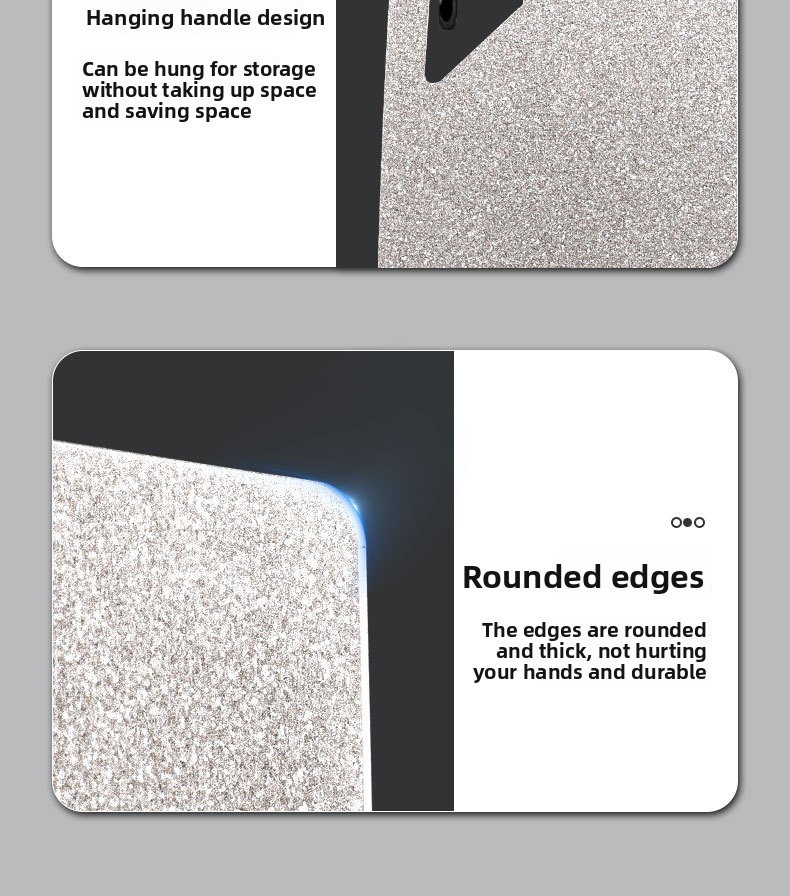 Hanging handle design

Can be hung for storage without taking up space and saving space

Rounded edges

The edges are rounded and thick, not hurting your hands and durable